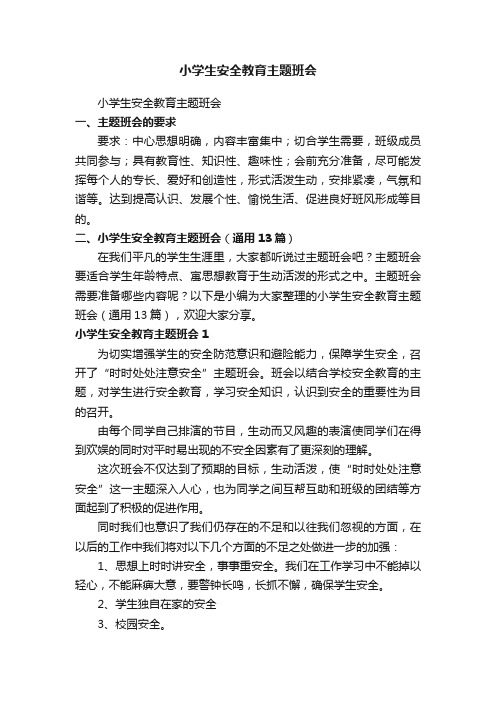 小学生安全教育主题班会

小学生安全教育主题班会

一、主题班会的要求

要求：中心思想明确，内容丰富集中；切合学生需要，班级成员共同参与；具有教育性、知识性、趣味性；会前充分准备，尽可能发挥每个人的专长、爱好和创造性，形式活泼生动，安排紧凑，气氛和谐等。达到提高认识、发展个性、愉悦生活、促进良好班风形成等目的。

二、小学生安全教育主题班会（通用13篇）

在我们平凡的学生生涯里，大家都听说过主题班会吧？主题班会要适合学生年龄特点、寓思想教育于生动活泼的形式之中。主题班会需要准备哪些内容呢？以下是小编为大家整理的小学生安全教育主题班会（通用13篇），欢迎大家分享。

小学生安全教育主题班会1

为切实增强学生的安全防范意识和避险能力，保障学生安全，召开了“时时处处注意安全”主题班会。班会以结合学校安全教育的主题，对学生进行安全教育，学习安全知识，认识到安全的重要性为目的召开。

由每个同学自己排演的节目，生动而又风趣的表演使同学们在得到欢娱的同时对平时易出现的不安全因素有了更深刻的理解。

这次班会不仅达到了预期的目标，生动活泼，使“时时处处注意安全”这一主题深入人心，也为同学之间互帮互助和班级的团结等方面起到了积极的促进作用。

同时我们也意识了我们仍存在的不足和以往我们忽视的方面，在以后的工作中我们将对以下几个方面的不足之处做进一步的加强：

1、思想上时时讲安全，事事重安全。我们在工作学习中不能掉以轻心，不能麻痹大意，要警钟长鸣，长抓不懈，确保学生安全。

2、学生独自在家的安全

3、校园安全。